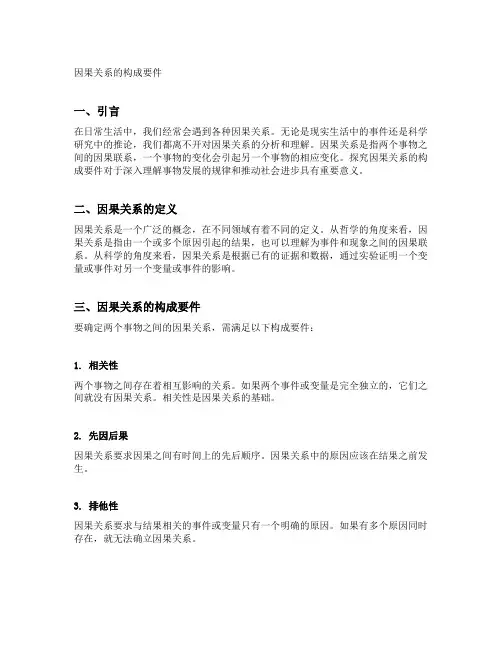 因果关系的构成要件

一、引言

在日常生活中，我们经常会遇到各种因果关系。无论是现实生活中的事件还是科学研究中的推论，我们都离不开对因果关系的分析和理解。因果关系是指两个事物之间的因果联系，一个事物的变化会引起另一个事物的相应变化。探究因果关系的构成要件对于深入理解事物发展的规律和推动社会进步具有重要意义。

二、因果关系的定义

因果关系是一个广泛的概念，在不同领域有着不同的定义。从哲学的角度来看，因果关系是指由一个或多个原因引起的结果，也可以理解为事件和现象之间的因果联系。从科学的角度来看，因果关系是根据已有的证据和数据，通过实验证明一个变量或事件对另一个变量或事件的影响。

三、因果关系的构成要件

要确定两个事物之间的因果关系，需满足以下构成要件：

1. 相关性

两个事物之间存在着相互影响的关系。如果两个事件或变量是完全独立的，它们之间就没有因果关系。相关性是因果关系的基础。

2. 先因后果

因果关系要求因果之间有时间上的先后顺序。因果关系中的原因应该在结果之前发生。

3. 排他性

因果关系要求与结果相关的事件或变量只有一个明确的原因。如果有多个原因同时存在，就无法确立因果关系。